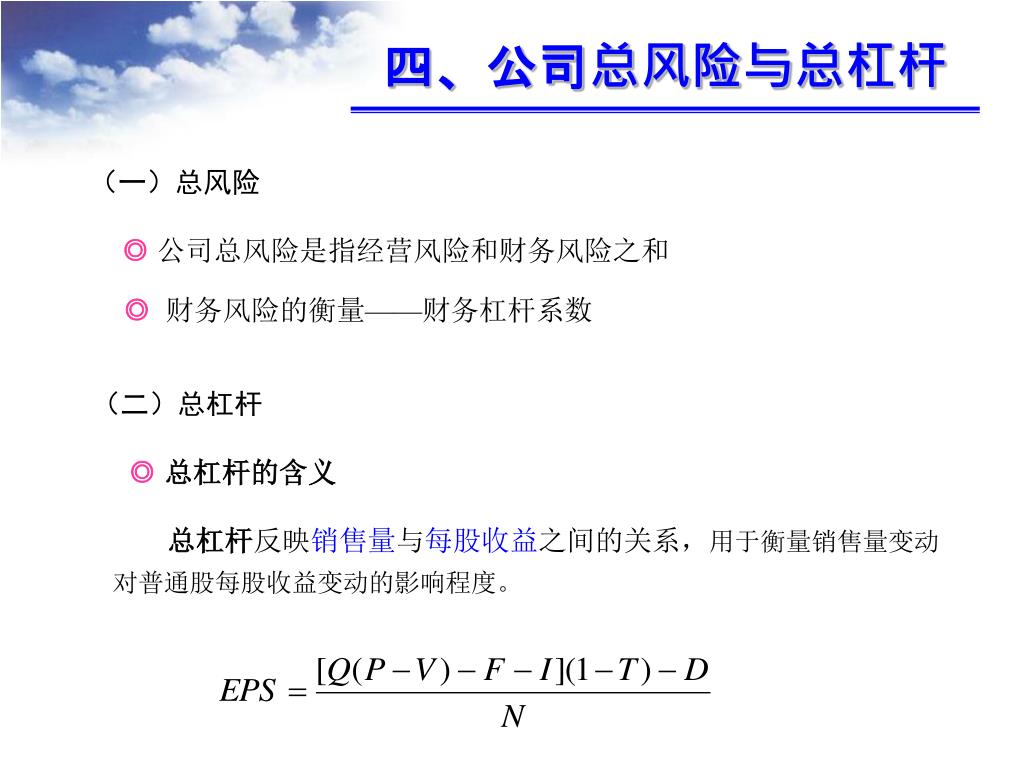 四、公司总风险与总杠杆

（一）总风险

◎ 公司总风险是指经营风险和财务风险之和

◎ 财务风险的衡量——财务杠杆系数

（二）总杠杆

◎ 总杠杆的含义

总杠杆反映销售量与每股收益之间的关系，用于衡量销售量变动对普通股每股收益变动的影响程度。

$EPS = \frac{[Q(P-V)-F-I](1-T)-D}{N}$